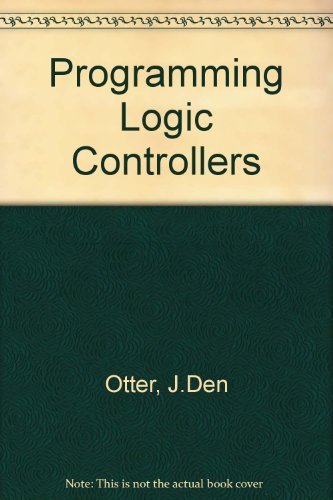 Programming Logic Controllers

Otter, J.Den

Note: This is not the actual book cover